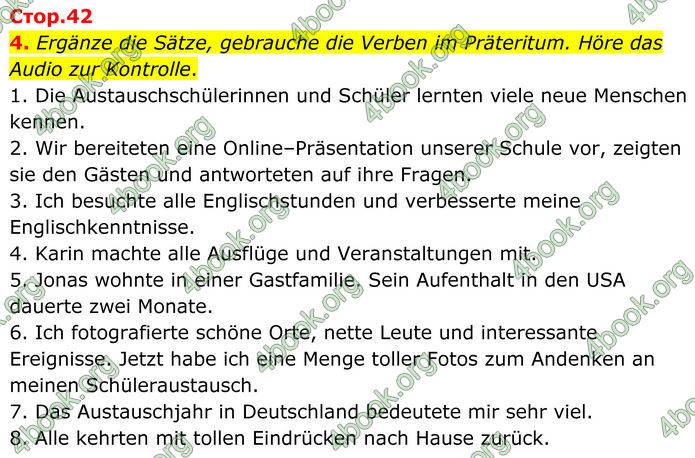 Стор.42

4. Ergänze die Sätze, gebrauche die Verben im Präteritum. Höre das Audio zur Kontrolle.

1. Die Austauschschülerinnen und Schüler lernten viele neue Menschen kennen.

2. Wir bereiteten eine Online–Präsentation unserer Schule vor, zeigten sie den Gästen und antworteten auf ihre Fragen.

3. Ich besuchte alle Englischstunden und verbesserte meine Englischkenntnisse.

4. Karin machte alle Ausflüge und Veranstaltungen mit.

5. Jonas wohnte in einer Gastfamilie. Sein Aufenthalt in den USA dauerte zwei Monate.

6. Ich fotografierte schöne Orte, nette Leute und interessante Ereignisse. Jetzt habe ich eine Menge toller Fotos zum Andenken an meinen Schüleraustausch.

7. Das Austauschjahr in Deutschland bedeutete mir sehr viel.

8. Alle kehrten mit tollen Eindrücken nach Hause zurück.

4book.org